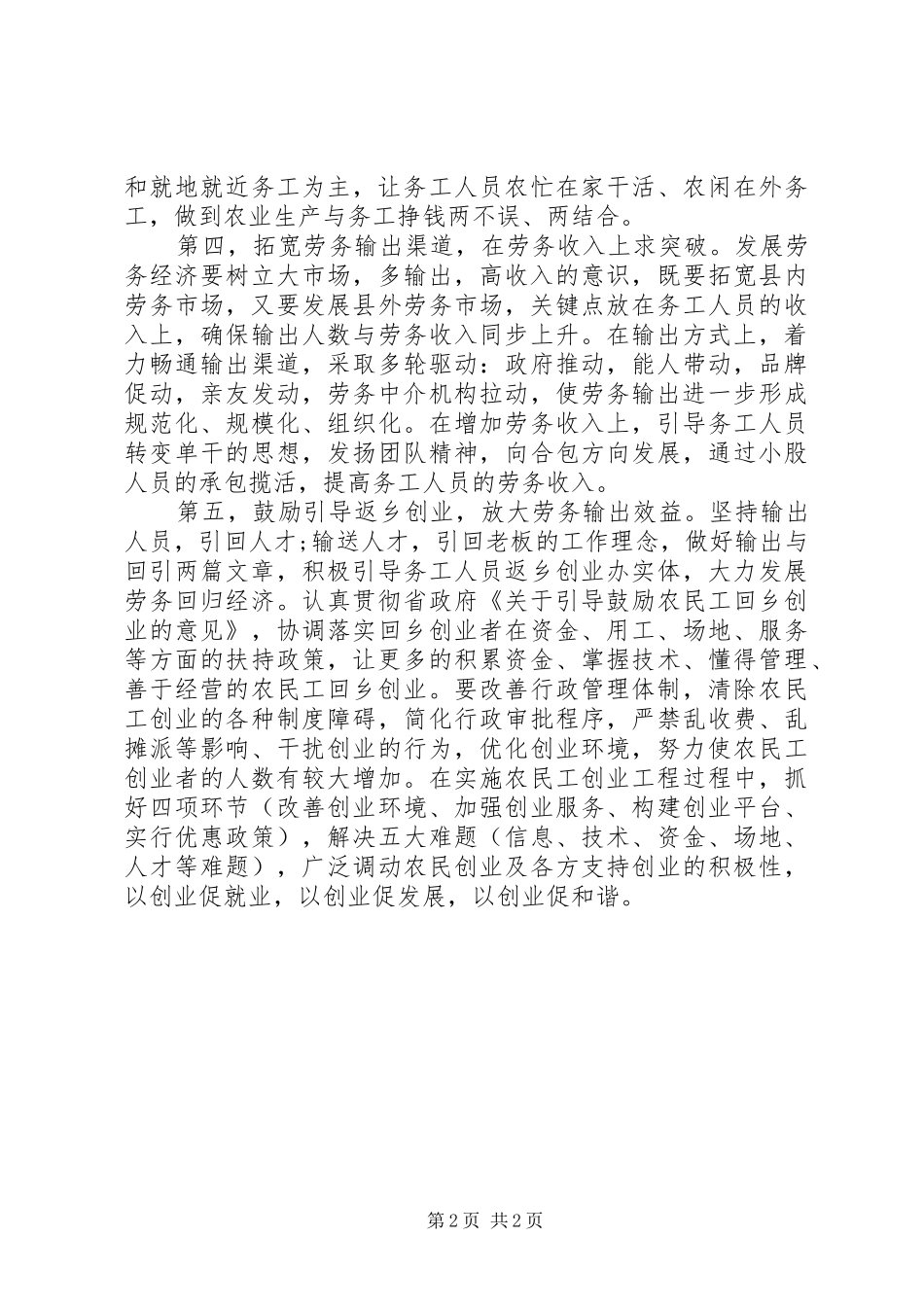 和就地就近务工为主，让务工人员农忙在家干活、农闲在外务工，做到农业生产与务工挣钱两不误、两结合。

第四，拓宽劳务输出渠道，在劳务收入上求突破。发展劳务经济要树立大市场，多输出，高收入的意识，既要拓宽县内劳务市场，又要发展县外劳务市场，关键点放在务工人员的收入上，确保输出人数与劳务收入同步上升。在输出方式上，着力畅通输出渠道，采取多轮驱动：政府推动，能人带动，品牌促动，亲友发动，劳务中介机构拉动，使劳务输出进一步形成规范化、规模化、组织化。在增加劳务收入上，引导务工人员转变单干的思想，发扬团队精神，向合包方向发展，通过小股人员的承包揽活，提高务工人员的劳务收入。

第五，鼓励引导返乡创业，放大劳务输出效益。坚持输出人员，引回人才;输送人才，引回老板的工作理念，做好输出与回引两篇文章，积极引导务工人员返乡创业办实体，大力发展劳务回归经济。认真贯彻省政府《关于引导鼓励农民工回乡创业的意见》，协调落实回乡创业者在资金、用工、场地、服务等方面的扶持政策，让更多的积累资金、掌握技术、懂得管理、善于经营的农民工回乡创业。要改善行政管理体制，清除农民工创业的各种制度障碍，简化行政审批程序，严禁乱收费、乱摊派等影响、干扰创业的行为，优化创业环境，努力使农民工创业者的人数有较大增加。在实施农民工创业工程过程中，抓好四项环节（改善创业环境、加强创业服务、构建创业平台、实行优惠政策），解决五大难题（信息、技术、资金、场地、人才等难题），广泛调动农民创业及各方支持创业的积极性，以创业促就业，以创业促发展，以创业促和谐。

第2页 共2页